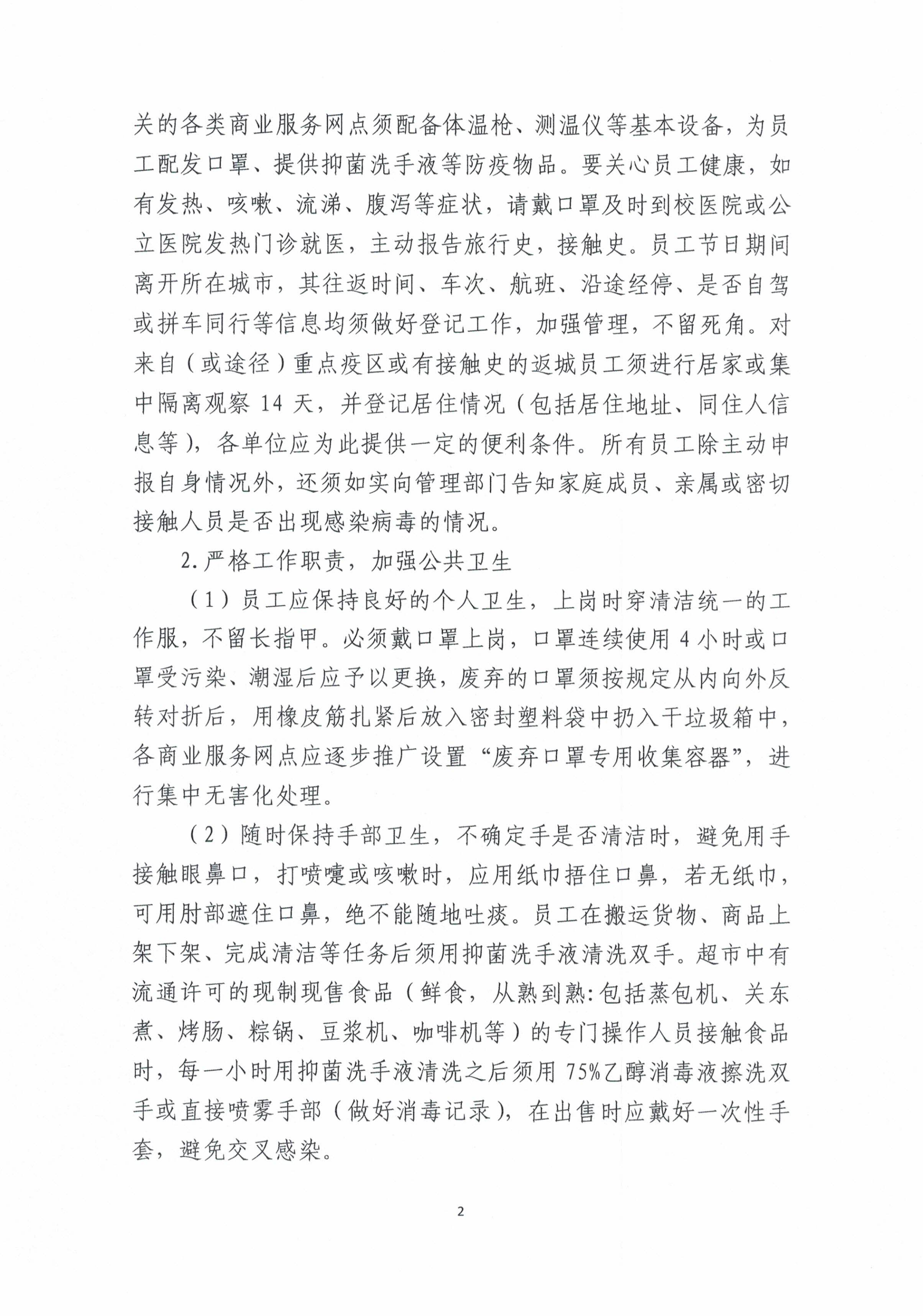 关的各类商业服务网点须配备体温枪、测温仪等基本设备，为员工配发口罩、提供抑菌洗手液等防疫物品。要关心员工健康，如有发热、咳嗽、流涕、腹泻等症状，请戴口罩及时到校医院或公立医院发热门诊就医，主动报告旅行史，接触史。员工节日期间离开所在城市，其往返时间、车次、航班、沿途经停、是否自驾或拼车同行等信息均须做好登记工作，加强管理，不留死角。对来自（或途径）重点疫区或有接触史的返城员工须进行居家或集中隔离观察 14 天，并登记居住情况（包括居住地址、同住人信息等），各单位应为此提供一定的便利条件。所有员工除主动申报自身情况外，还须如实向管理部门告知家庭成员、亲属或密切接触人员是否出现感染病毒的情况。

2.严格工作职责，加强公共卫生

（1）员工应保持良好的个人卫生，上岗时穿清洁统一的工作服，不留长指甲。必须戴口罩上岗，口罩连续使用 4 小时或口罩受污染、潮湿后应予以更换，废弃的口罩须按规定从内向外反转对折后，用橡皮筋扎紧后放入密封塑料袋中扔入干垃圾箱中，各商业服务网点应逐步推广设置“废弃口罩专用收集容器”，进行集中无害化处理。

（2）随时保持手部卫生，不确定手是否清洁时，避免用手接触眼鼻口，打喷嚏或咳嗽时，应用纸巾捂住口鼻，若无纸巾，可用肘部遮住口鼻，绝不能随地吐痰。员工在搬运货物、商品上架下架、完成清洁等任务后须用抑菌洗手液清洗双手。超市中有流通许可的现制现售食品（鲜食，从熟到熟:包括蒸包机、关东煮、烤肠、粽锅、豆浆机、咖啡机等）的专门操作人员接触食品时，每一小时用抑菌洗手液清洗之后须用 75%乙醇消毒液擦洗双手或直接喷雾手部（做好消毒记录），在出售时应戴好一次性手套，避免交叉感染。

2